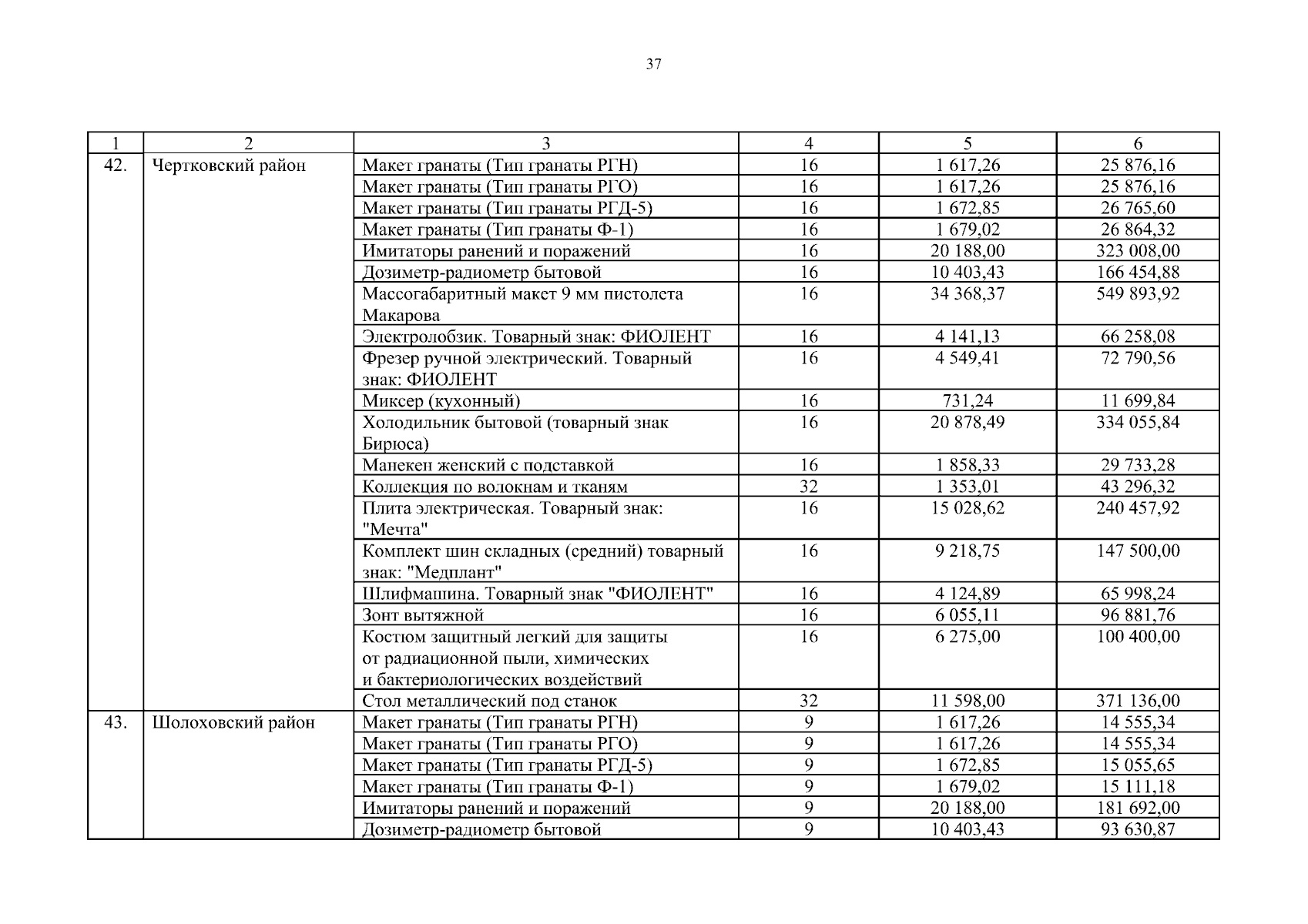 37

| 1 | 2 | 3 | 4 | 5 | 6 |
|---|---|---|---|---|---|
| 42. | Чертковский район | Макет гранаты (Тип гранаты РГН) | 16 | 1 617,26 | 25 876,16 |
| | | Макет гранаты (Тип гранаты РГО) | 16 | 1 617,26 | 25 876,16 |
| | | Макет гранаты (Тип гранаты РГД-5) | 16 | 1 672,85 | 26 765,60 |
| | | Макет гранаты (Тип гранаты Ф-1) | 16 | 1 679,02 | 26 864,32 |
| | | Имитаторы ранений и поражений | 16 | 20 188,00 | 323 008,00 |
| | | Дозиметр-радиометр бытовой | 16 | 10 403,43 | 166 454,88 |
| | | Массогабаритный макет 9 мм пистолета Макарова | 16 | 34 368,37 | 549 893,92 |
| | | Электролобзик. Товарный знак: ФИОЛЕНТ | 16 | 4 141,13 | 66 258,08 |
| | | Фрезер ручной электрический. Товарный знак: ФИОЛЕНТ | 16 | 4 549,41 | 72 790,56 |
| | | Миксер (кухонный) | 16 | 731,24 | 11 699,84 |
| | | Холодильник бытовой (товарный знак Бирюса) | 16 | 20 878,49 | 334 055,84 |
| | | Манекен женский с подставкой | 16 | 1 858,33 | 29 733,28 |
| | | Коллекция по волокнам и тканям | 32 | 1 353,01 | 43 296,32 |
| | | Плита электрическая. Товарный знак: "Мечта" | 16 | 15 028,62 | 240 457,92 |
| | | Комплект шин складных (средний) товарный знак: "Медплант" | 16 | 9 218,75 | 147 500,00 |
| | | Шлифмашина. Товарный знак "ФИОЛЕНТ" | 16 | 4 124,89 | 65 998,24 |
| | | Зонт вытяжной | 16 | 6 055,11 | 96 881,76 |
| | | Костюм защитный легкий для защиты от радиационной пыли, химических и бактериологических воздействий | 16 | 6 275,00 | 100 400,00 |
| | | Стол металлический под станок | 32 | 11 598,00 | 371 136,00 |
| 43. | Шолоховский район | Макет гранаты (Тип гранаты РГН) | 9 | 1 617,26 | 14 555,34 |
| | | Макет гранаты (Тип гранаты РГО) | 9 | 1 617,26 | 14 555,34 |
| | | Макет гранаты (Тип гранаты РГД-5) | 9 | 1 672,85 | 15 055,65 |
| | | Макет гранаты (Тип гранаты Ф-1) | 9 | 1 679,02 | 15 111,18 |
| | | Имитаторы ранений и поражений | 9 | 20 188,00 | 181 692,00 |
| | | Дозиметр-радиометр бытовой | 9 | 10 403,43 | 93 630,87 |